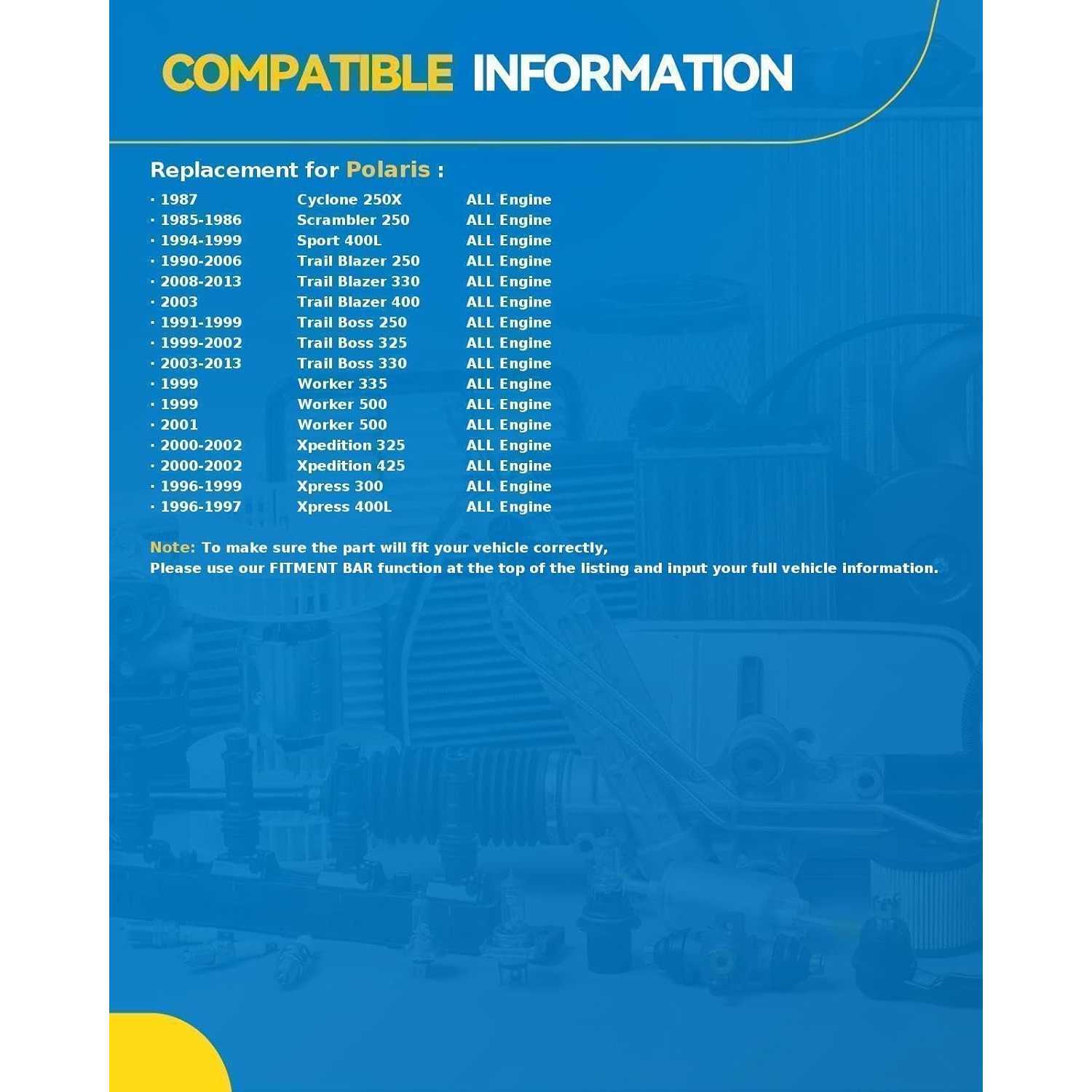 COMPATIBLE INFORMATION

Replacement for Polaris :

· 1987 Cyclone 250X ALL Engine
· 1985-1986 Scrambler 250 ALL Engine
· 1994-1999 Sport 400L ALL Engine
· 1990-2006 Trail Blazer 250 ALL Engine
· 2008-2013 Trail Blazer 330 ALL Engine
· 2003 Trail Blazer 400 ALL Engine
· 1991-1999 Trail Boss 250 ALL Engine
· 1999-2002 Trail Boss 325 ALL Engine
· 2003-2013 Trail Boss 330 ALL Engine
· 1999 Worker 335 ALL Engine
· 1999 Worker 500 ALL Engine
· 2001 Worker 500 ALL Engine
· 2000-2002 Xpedition 325 ALL Engine
· 2000-2002 Xpedition 425 ALL Engine
· 1996-1999 Xpress 300 ALL Engine
· 1996-1997 Xpress 400L ALL Engine

Note: To make sure the part will fit your vehicle correctly,
Please use our FITMENT BAR function at the top of the listing and input your full vehicle information.